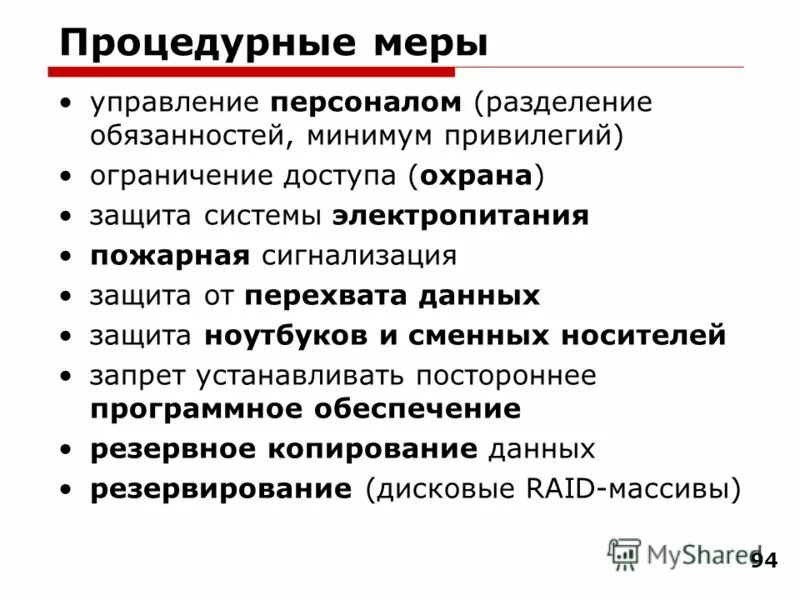 Процедурные меры

• управление персоналом (разделение обязанностей, минимум привилегий)
• ограничение доступа (охрана)
• защита системы электропитания
• пожарная сигнализация
• защита от перехвата данных
• защита ноутбуков и сменных носителей
• запрет устанавливать постороннее программное обеспечение
• резервное копирование данных
• резервирование (дисковые RAID-массивы)

MyShared 94